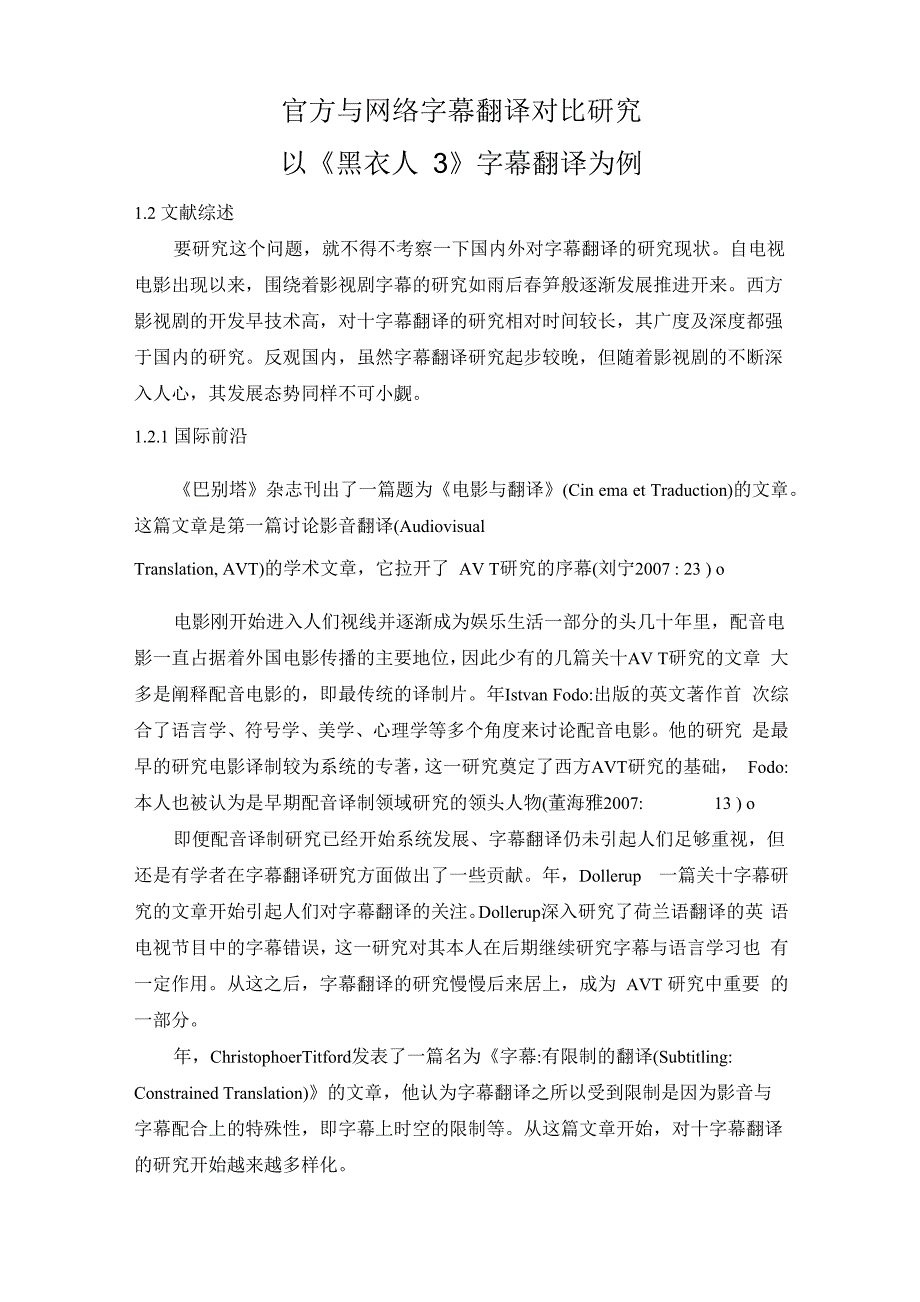 官方与网络字幕翻译对比研究

以《黑衣人 3》字幕翻译为例

1.2 文献综述

要研究这个问题，就不得不考察一下国内外对字幕翻译的研究现状。自电视电影出现以来，围绕着影视剧字幕的研究如雨后春笋般逐渐发展推进开来。西方影视剧的开发早技术高，对十字幕翻译的研究相对时间较长，其广度及深度都强于国内的研究。反观国内，虽然字幕翻译研究起步较晚，但随着影视剧的不断深入人心，其发展态势同样不可小觑。

1.2.1 国际前沿

《巴别塔》杂志刊出了一篇题为《电影与翻译》(Cin ema et Traduction)的文章。这篇文章是第一篇讨论影音翻译(Audiovisual

Translation, AVT)的学术文章，它拉开了 AV T研究的序幕(刘宁2007 : 23 ) o

电影刚开始进入人们视线并逐渐成为娱乐生活一部分的头几十年里，配音电影一直占据着外国电影传播的主要地位，因此少有的几篇关十AV T研究的文章 大多是阐释配音电影的，即最传统的译制片。年Istvan Fodo:出版的英文著作首 次综合了语言学、符号学、美学、心理学等多个角度来讨论配音电影。他的研究 是最早的研究电影译制较为系统的专著，这一研究奠定了西方AVT研究的基础， Fodo:本人也被认为是早期配音译制领域研究的领头人物(董海雅2007: 13 ) o

即便配音译制研究已经开始系统发展、字幕翻译仍未引起人们足够重视，但还是有学者在字幕翻译研究方面做出了一些贡献。年，Dollerup 一篇关十字幕研究的文章开始引起人们对字幕翻译的关注。Dollerup深入研究了荷兰语翻译的英 语电视节目中的字幕错误，这一研究对其本人在后期继续研究字幕与语言学习也 有一定作用。从这之后，字幕翻译的研究慢慢后来居上，成为 AVT 研究中重要 的一部分。

年，ChristophoerTitford发表了一篇名为《字幕:有限制的翻译(Subtitling: Constrained Translation)》的文章，他认为字幕翻译之所以受到限制是因为影音与字幕配合上的特殊性，即字幕上时空的限制等。从这篇文章开始，对十字幕翻译的研究开始越来越多样化。